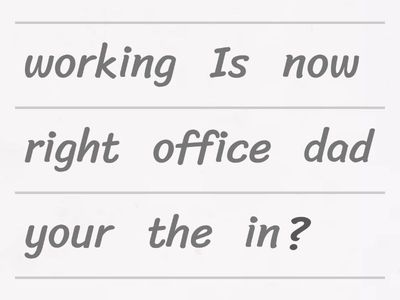 working Is now

right office dad

your the in?